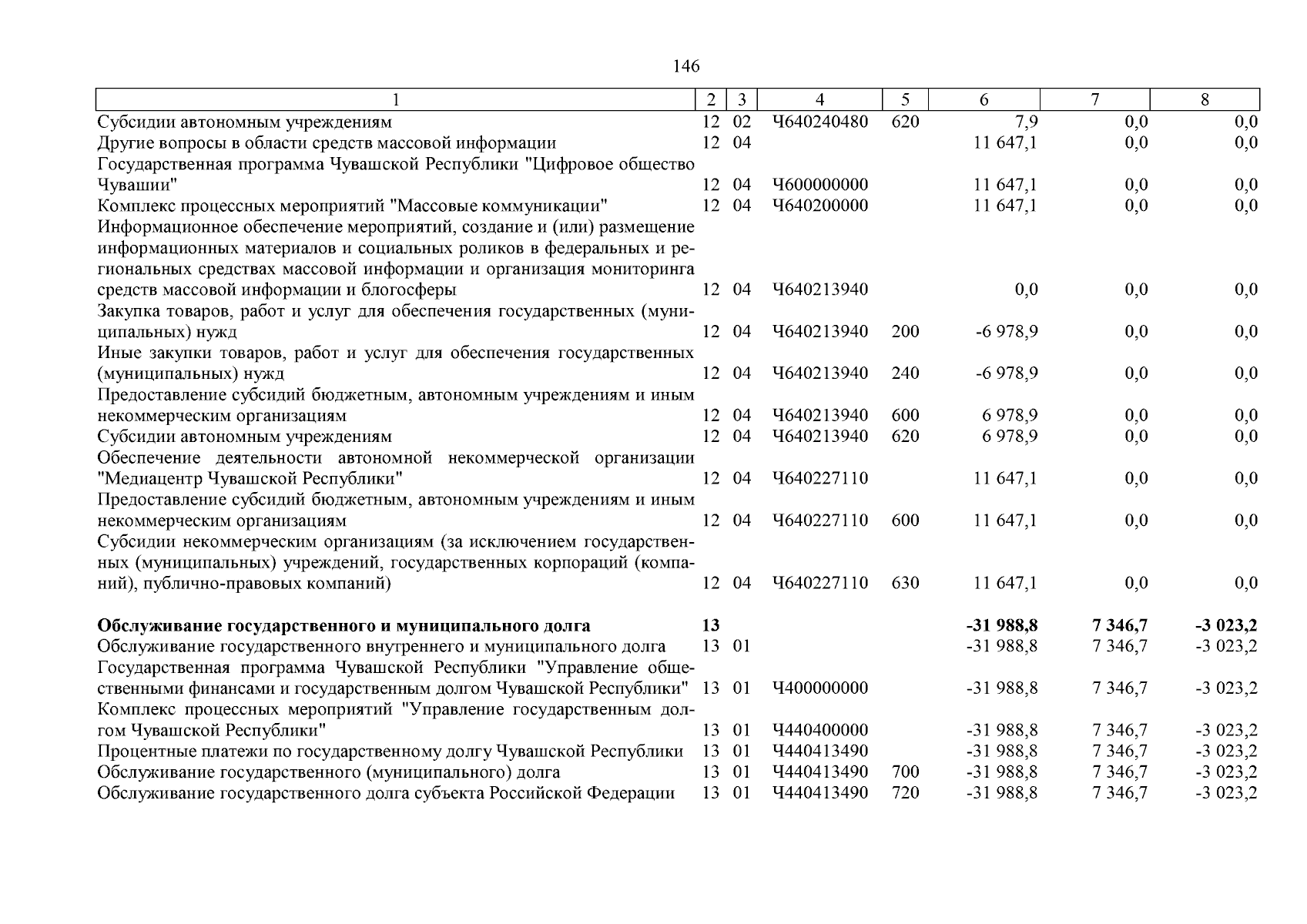 146

| 1 | 2 | 3 | 4 | 5 | 6 | 7 | 8 |
|---|---|---|---|---|---|---|---|
| Субсидии автономным учреждениям | 12 | 02 | Ч640240480 | 620 | 7,9 | 0,0 | 0,0 |
| Другие вопросы в области средств массовой информации | 12 | 04 | | | 11 647,1 | 0,0 | 0,0 |
| Государственная программа Чувашской Республики "Цифровое общество Чувашии" | 12 | 04 | Ч600000000 | | 11 647,1 | 0,0 | 0,0 |
| Комплекс процессных мероприятий "Массовые коммуникации" | 12 | 04 | Ч640200000 | | 11 647,1 | 0,0 | 0,0 |
| Информационное обеспечение мероприятий, создание и (или) размещение информационных материалов и социальных роликов в федеральных и региональных средствах массовой информации и организация мониторинга средств массовой информации и блогосферы | 12 | 04 | Ч640213940 | | 0,0 | 0,0 | 0,0 |
| Закупка товаров, работ и услуг для обеспечения государственных (муниципальных) нужд | 12 | 04 | Ч640213940 | 200 | -6 978,9 | 0,0 | 0,0 |
| Иные закупки товаров, работ и услуг для обеспечения государственных (муниципальных) нужд | 12 | 04 | Ч640213940 | 240 | -6 978,9 | 0,0 | 0,0 |
| Предоставление субсидий бюджетным, автономным учреждениям и иным некоммерческим организациям | 12 | 04 | Ч640213940 | 600 | 6 978,9 | 0,0 | 0,0 |
| Субсидии автономным учреждениям | 12 | 04 | Ч640213940 | 620 | 6 978,9 | 0,0 | 0,0 |
| Обеспечение деятельности автономной некоммерческой организации "Медиацентр Чувашской Республики" | 12 | 04 | Ч640227110 | | 11 647,1 | 0,0 | 0,0 |
| Предоставление субсидий бюджетным, автономным учреждениям и иным некоммерческим организациям | 12 | 04 | Ч640227110 | 600 | 11 647,1 | 0,0 | 0,0 |
| Субсидии некоммерческим организациям (за исключением государственных (муниципальных) учреждений, государственных корпораций (компаний), публично-правовых компаний) | 12 | 04 | Ч640227110 | 630 | 11 647,1 | 0,0 | 0,0 |
| **Обслуживание государственного и муниципального долга** | **13** | | | | **-31 988,8** | **7 346,7** | **-3 023,2** |
| Обслуживание государственного внутреннего и муниципального долга | 13 | 01 | | | -31 988,8 | 7 346,7 | -3 023,2 |
| Государственная программа Чувашской Республики "Управление общественными финансами и государственным долгом Чувашской Республики" | 13 | 01 | Ч400000000 | | -31 988,8 | 7 346,7 | -3 023,2 |
| Комплекс процессных мероприятий "Управление государственным долгом Чувашской Республики" | 13 | 01 | Ч440400000 | | -31 988,8 | 7 346,7 | -3 023,2 |
| Процентные платежи по государственному долгу Чувашской Республики | 13 | 01 | Ч440413490 | | -31 988,8 | 7 346,7 | -3 023,2 |
| Обслуживание государственного (муниципального) долга | 13 | 01 | Ч440413490 | 700 | -31 988,8 | 7 346,7 | -3 023,2 |
| Обслуживание государственного долга субъекта Российской Федерации | 13 | 01 | Ч440413490 | 720 | -31 988,8 | 7 346,7 | -3 023,2 |